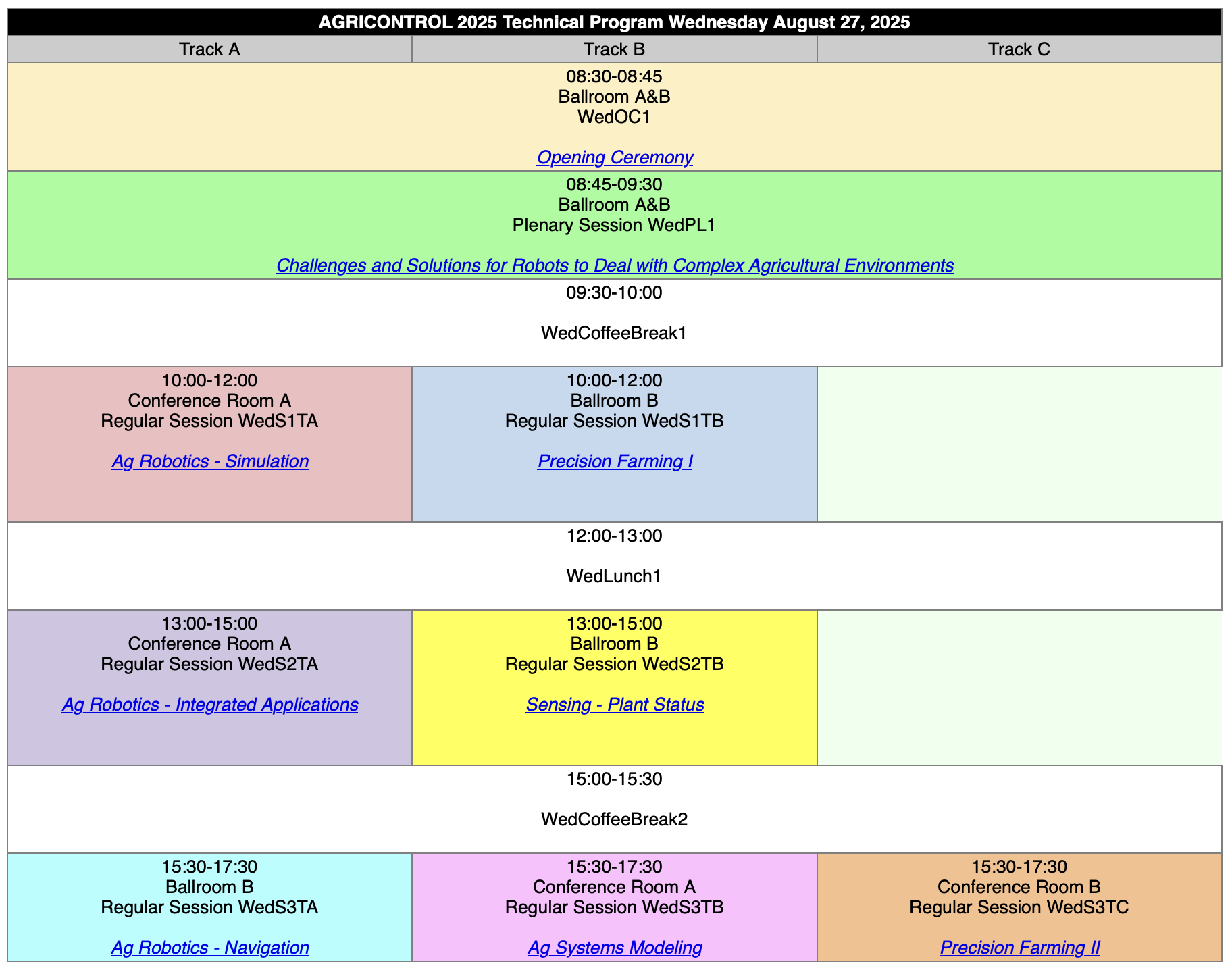 AGRICONTROL 2025 Technical Program Wednesday August 27, 2025

| Track A | Track B | Track C |
|---|---|---|
| 08:30-08:45 Ballroom A&B WedOC1 Opening Ceremony | | |
| 08:45-09:30 Ballroom A&B Plenary Session WedPL1 Challenges and Solutions for Robots to Deal with Complex Agricultural Environments | | |
| 09:30-10:00 WedCoffeeBreak1 | | |
| 10:00-12:00 Conference Room A Regular Session WedS1TA Ag Robotics - Simulation | 10:00-12:00 Ballroom B Regular Session WedS1TB Precision Farming I | |
| 12:00-13:00 WedLunch1 | | |
| 13:00-15:00 Conference Room A Regular Session WedS2TA Ag Robotics - Integrated Applications | 13:00-15:00 Ballroom B Regular Session WedS2TB Sensing - Plant Status | |
| 15:00-15:30 WedCoffeeBreak2 | | |
| 15:30-17:30 Ballroom B Regular Session WedS3TA Ag Robotics - Navigation | 15:30-17:30 Conference Room A Regular Session WedS3TB Ag Systems Modeling | 15:30-17:30 Conference Room B Regular Session WedS3TC Precision Farming II |